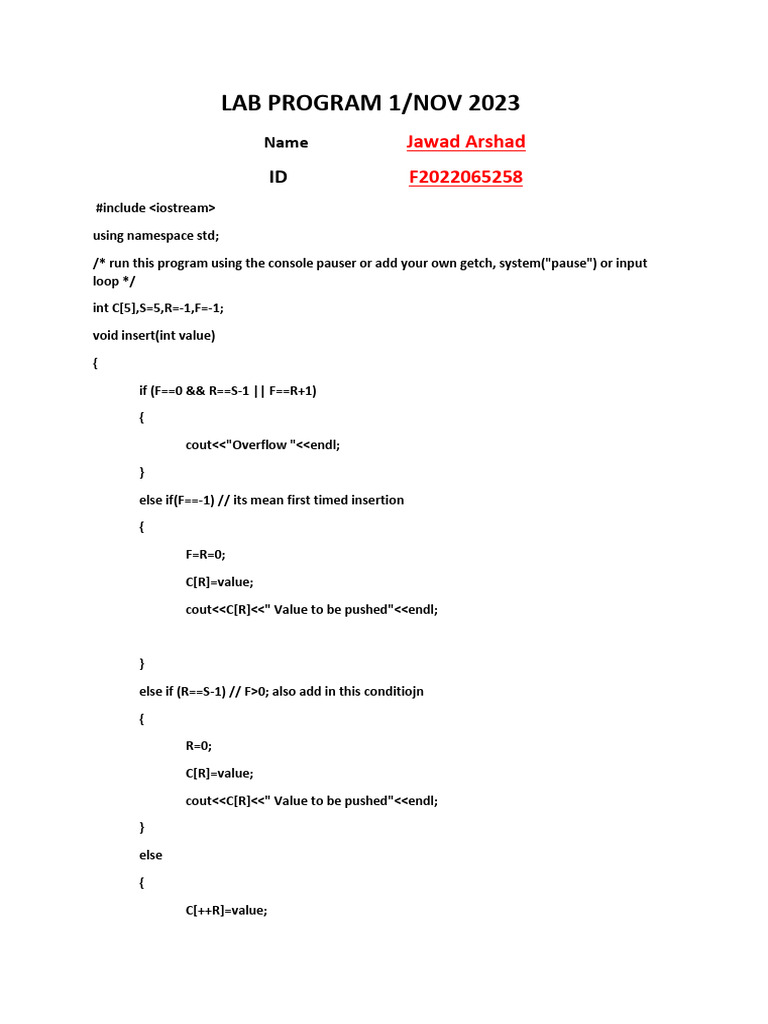 LAB PROGRAM 1/NOV 2023

Name Jawad Arshad

ID F2022065258

#include <iostream>

using namespace std;

/* run this program using the console pauser or add your own getch, system("pause") or input loop */

int C[5],S=5,R=-1,F=-1;

void insert(int value)

{

if (F==0 && R==S-1 || F==R+1)

{

cout<<"Overflow "<<endl;

}

else if(F==-1) // its mean first timed insertion

{

F=R=0;

C[R]=value;

cout<<C[R]<<" Value to be pushed"<<endl;

}

else if (R==S-1) // F>0; also add in this conditiojn

{

R=0;

C[R]=value;

cout<<C[R]<<" Value to be pushed"<<endl;

}

else

{

C[++R]=value;